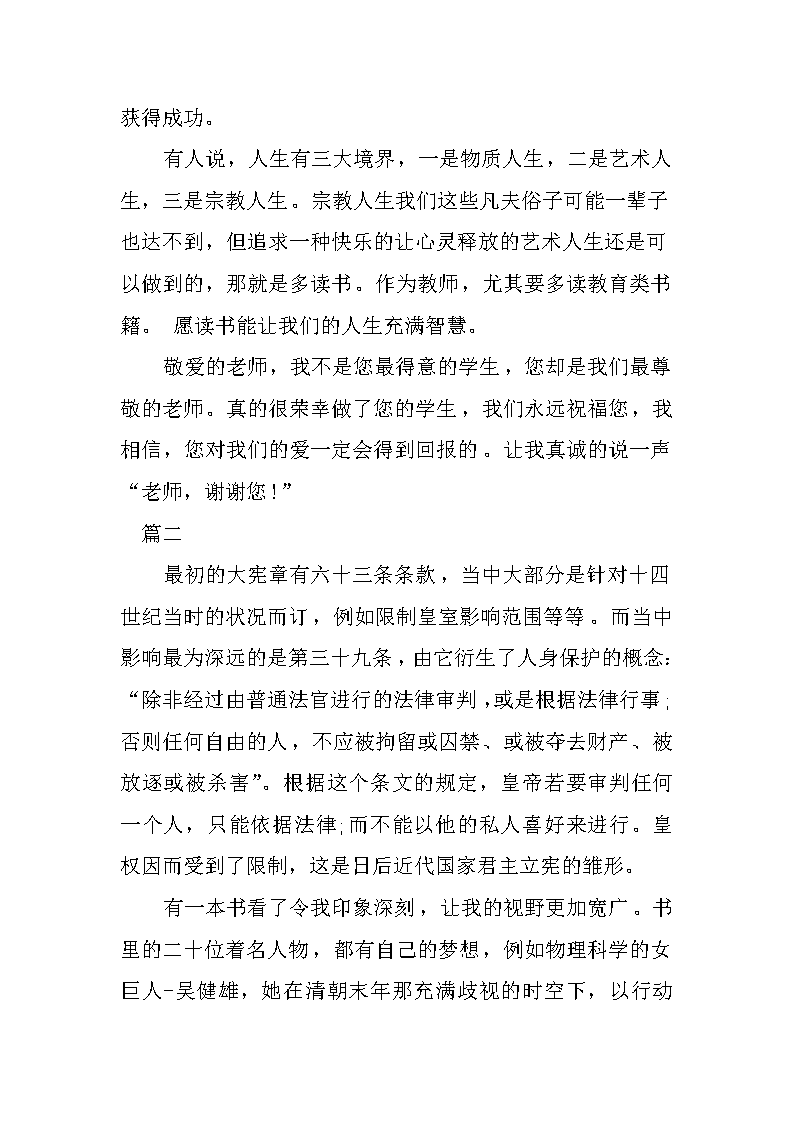 获得成功。

有人说，人生有三大境界，一是物质人生，二是艺术人生，三是宗教人生。宗教人生我们这些凡夫俗子可能一辈子也达不到，但追求一种快乐的让心灵释放的艺术人生还是可以做到的，那就是多读书。作为教师，尤其要多读教育类书籍。 愿读书能让我们的人生充满智慧。

敬爱的老师，我不是您最得意的学生，您却是我们最尊敬的老师。真的很荣幸做了您的学生，我们永远祝福您，我相信，您对我们的爱一定会得到回报的。让我真诚的说一声“老师，谢谢您！”

篇二

最初的大宪章有六十三条条款，当中大部分是针对十四世纪当时的状况而订，例如限制皇室影响范围等等。而当中影响最为深远的是第三十九条，由它衍生了人身保护的概念：“除非经过由普通法官进行的法律审判，或是根据法律行事;否则任何自由的人，不应被拘留或囚禁、或被夺去财产、被放逐或被杀害”。根据这个条文的规定，皇帝若要审判任何一个人，只能依据法律;而不能以他的私人喜好来进行。皇权因而受到了限制，这是日后近代国家君主立宪的雏形。

有一本书看了令我印象深刻，让我的视野更加宽广。书里的二十位着名人物，都有自己的梦想，例如物理科学的女巨人-吴健雄，她在清朝末年那充满歧视的时空下，以行动